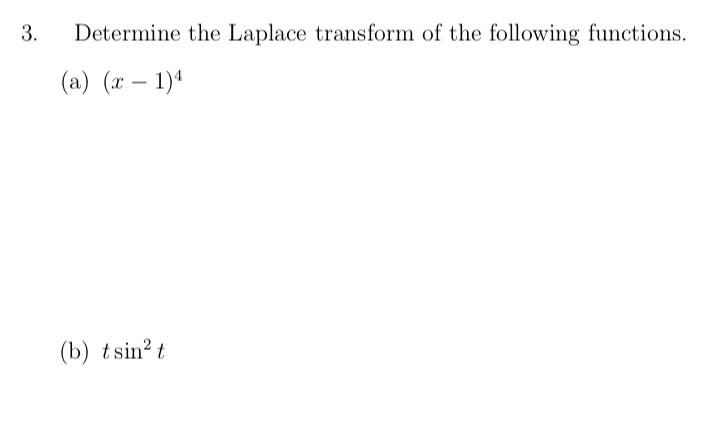 3. Determine the Laplace transform of the following functions.

(a) $(x-1)^4$

(b) $t\sin^2 t$